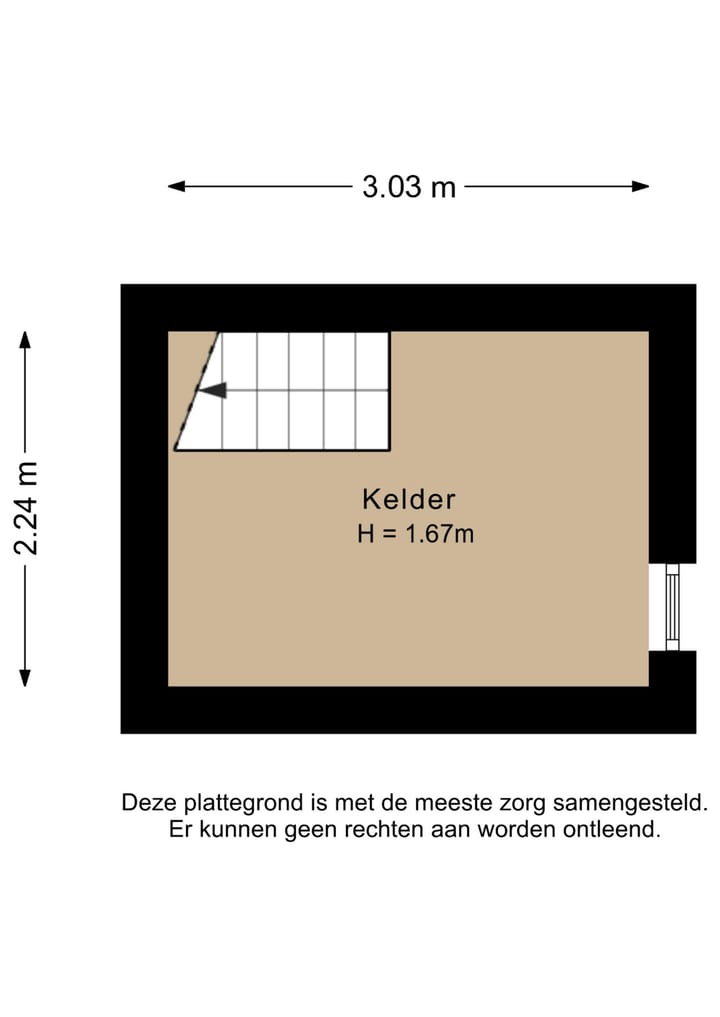 3.03 m

2.24 m

Kelder
H = 1.67m

Deze plattegrond is met de meeste zorg samengesteld. Er kunnen geen rechten aan worden ontleend.